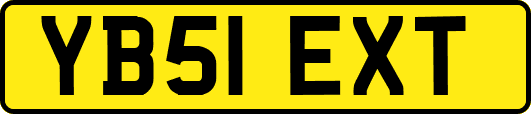 YB51 EXT